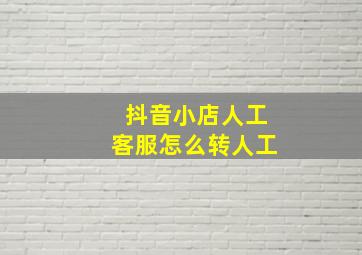 抖音小店人工
客服怎么转人工